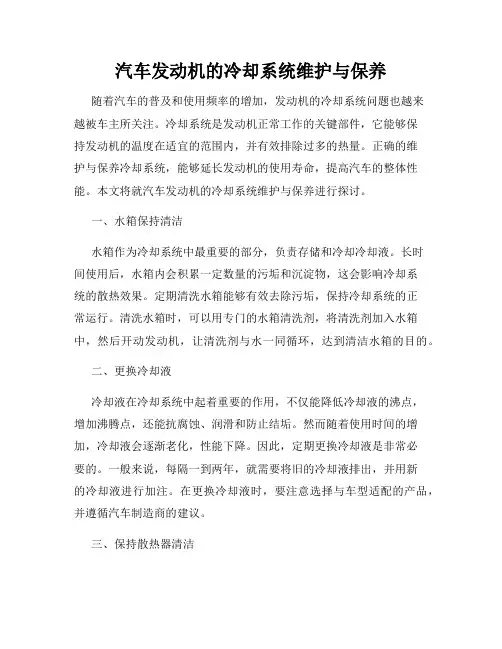 汽车发动机的冷却系统维护与保养

随着汽车的普及和使用频率的增加，发动机的冷却系统问题也越来越被车主所关注。冷却系统是发动机正常工作的关键部件，它能够保持发动机的温度在适宜的范围内，并有效排除过多的热量。正确的维护与保养冷却系统，能够延长发动机的使用寿命，提高汽车的整体性能。本文将就汽车发动机的冷却系统维护与保养进行探讨。

一、水箱保持清洁

水箱作为冷却系统中最重要的部分，负责存储和冷却冷却液。长时间使用后，水箱内会积累一定数量的污垢和沉淀物，这会影响冷却系统的散热效果。定期清洗水箱能够有效去除污垢，保持冷却系统的正常运行。清洗水箱时，可以用专门的水箱清洗剂，将清洗剂加入水箱中，然后开动发动机，让清洗剂与水一同循环，达到清洁水箱的目的。

二、更换冷却液

冷却液在冷却系统中起着重要的作用，不仅能降低冷却液的沸点，增加沸腾点，还能抗腐蚀、润滑和防止结垢。然而随着使用时间的增加，冷却液会逐渐老化，性能下降。因此，定期更换冷却液是非常必要的。一般来说，每隔一到两年，就需要将旧的冷却液排出，并用新的冷却液进行加注。在更换冷却液时，要注意选择与车型适配的产品，并遵循汽车制造商的建议。

三、保持散热器清洁